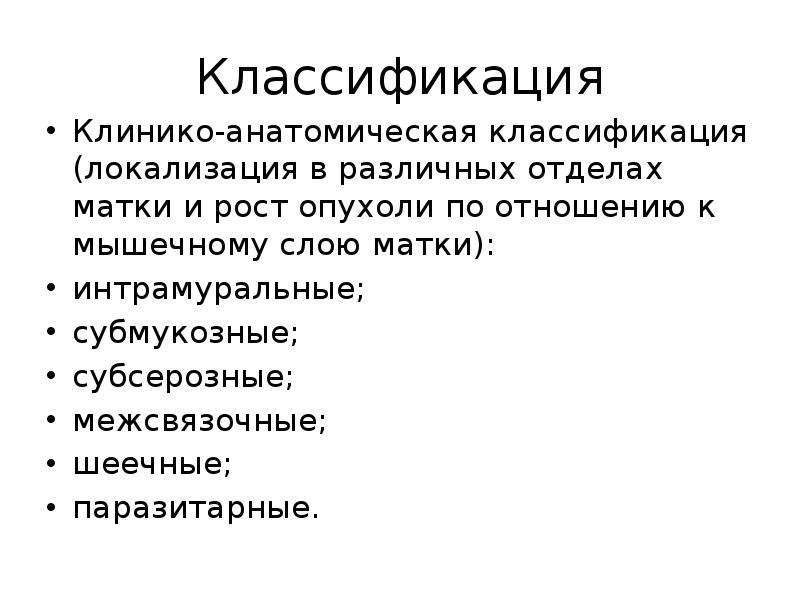 Классификация

• Клинико-анатомическая классификация (локализация в различных отделах матки и рост опухоли по отношению к мышечному слою матки):
• интрамуральные;
• субмукозные;
• субсерозные;
• межсвязочные;
• шеечные;
• паразитарные.